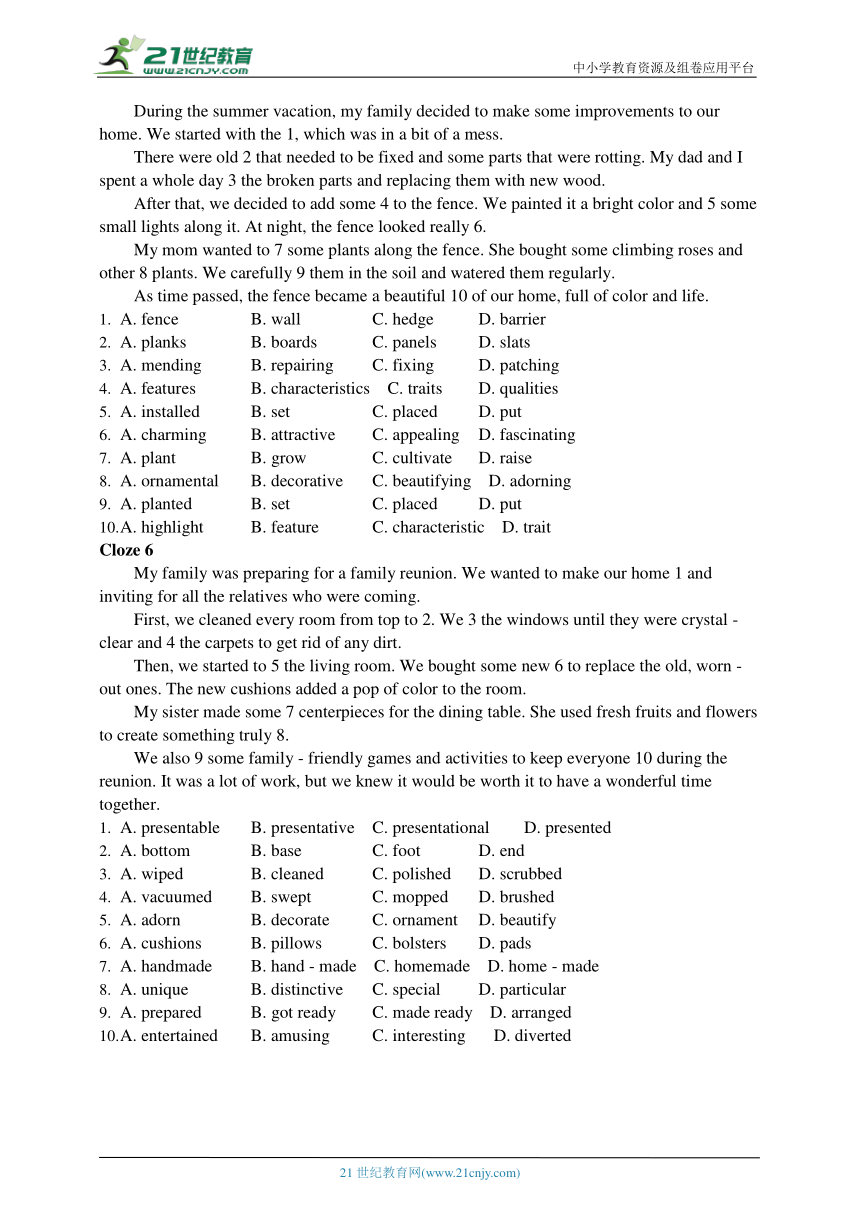 21世纪教育
www.21cnjy.com
中小学教育资源及组卷应用平台

During the summer vacation, my family decided to make some improvements to our home. We started with the 1, which was in a bit of a mess.

There were old 2 that needed to be fixed and some parts that were rotting. My dad and I spent a whole day 3 the broken parts and replacing them with new wood.

After that, we decided to add some 4 to the fence. We painted it a bright color and 5 some small lights along it. At night, the fence looked really 6.

My mom wanted to 7 some plants along the fence. She bought some climbing roses and other 8 plants. We carefully 9 them in the soil and watered them regularly.

As time passed, the fence became a beautiful 10 of our home, full of color and life.

1. A. fence B. wall C. hedge D. barrier
2. A. planks B. boards C. panels D. slats
3. A. mending B. repairing C. fixing D. patching
4. A. features B. characteristics C. traits D. qualities
5. A. installed B. set C. placed D. put
6. A. charming B. attractive C. appealing D. fascinating
7. A. plant B. grow C. cultivate D. raise
8. A. ornamental B. decorative C. beautifying D. adorning
9. A. planted B. set C. placed D. put
10. A. highlight B. feature C. characteristic D. trait

Cloze 6

My family was preparing for a family reunion. We wanted to make our home 1 and inviting for all the relatives who were coming.

First, we cleaned every room from top to 2. We 3 the windows until they were crystal - clear and 4 the carpets to get rid of any dirt.

Then, we started to 5 the living room. We bought some new 6 to replace the old, worn - out ones. The new cushions added a pop of color to the room.

My sister made some 7 centerpieces for the dining table. She used fresh fruits and flowers to create something truly 8.

We also 9 some family - friendly games and activities to keep everyone 10 during the reunion. It was a lot of work, but we knew it would be worth it to have a wonderful time together.

1. A. presentable B. presentative C. presentational D. presented
2. A. bottom B. base C. foot D. end
3. A. wiped B. cleaned C. polished D. scrubbed
4. A. vacuumed B. swept C. mopped D. brushed
5. A. adorn B. decorate C. ornament D. beautify
6. A. cushions B. pillows C. bolsters D. pads
7. A. handmade B. hand - made C. homemade D. home - made
8. A. unique B. distinctive C. special D. particular
9. A. prepared B. got ready C. made ready D. arranged
10. A. entertained B. amusing C. interesting D. diverted

21 世纪教育网(www.21cnjy.com)